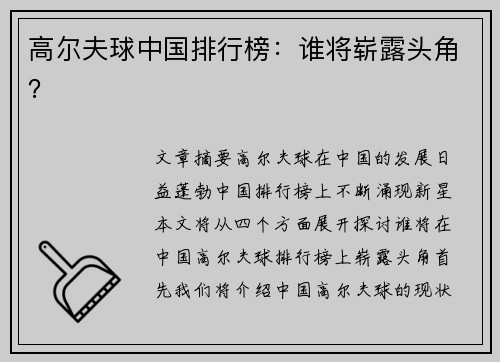 高尔夫球中国排行榜：谁将崭露头角？

文章摘要高尔夫球在中国的发展日益蓬勃中国排行榜上不断涌现新星本文将从四个方面展开探讨谁将在中国高尔夫球排行榜上崭露头角首先我们将介绍中国高尔夫球的现状